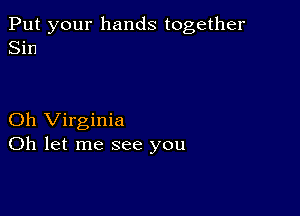 Put your hands together
Sin

Oh Virginia
Oh let me see you